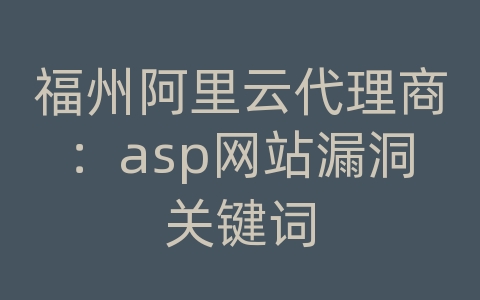 福州阿里云代理商：asp网站漏洞关键词